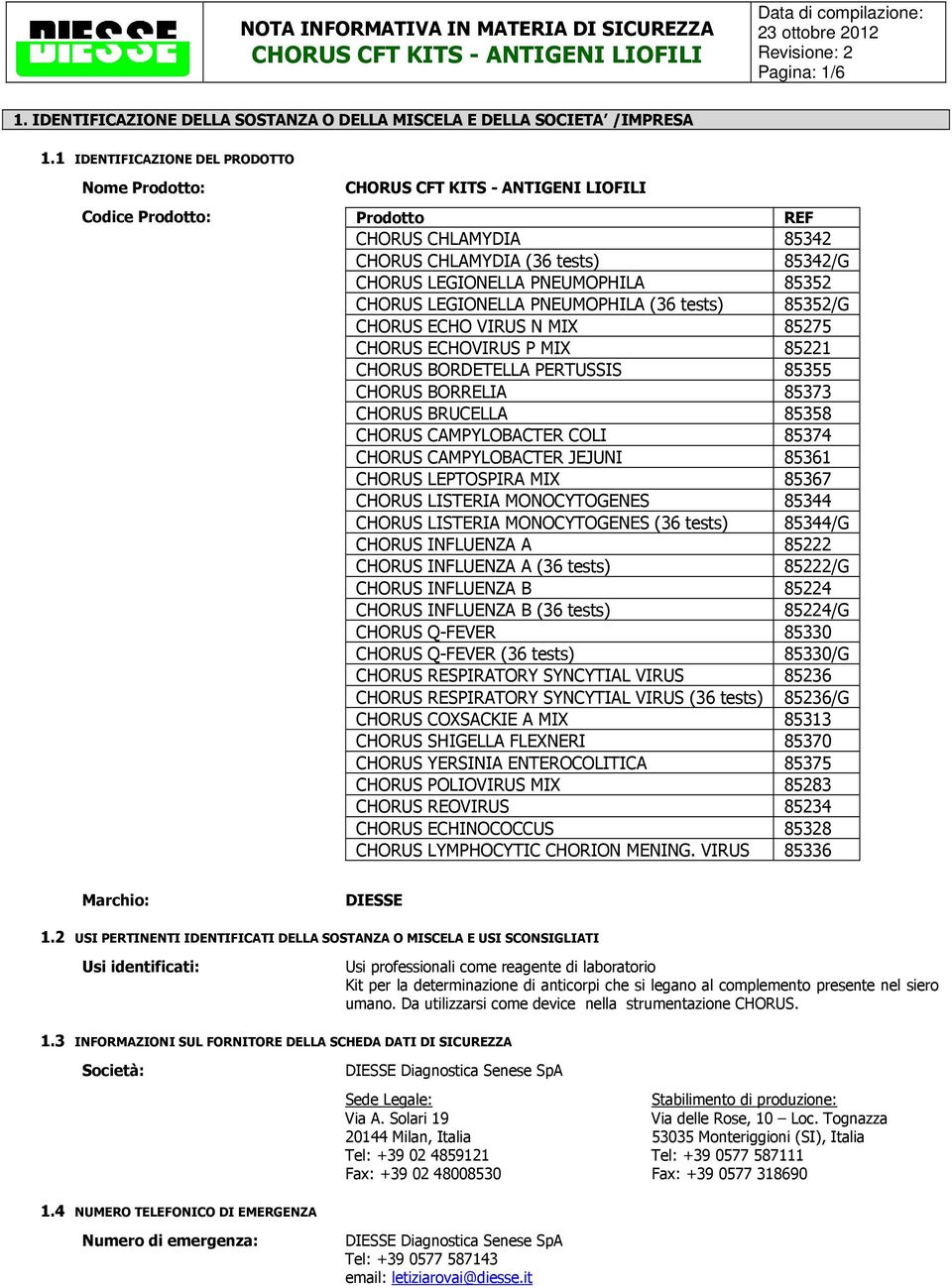 DIESSE

NOTA INFORMATIVA IN MATERIA DI SICUREZZA
CHORUS CFT KITS - ANTIGENI LIOFILI

Data di compilazione: 23 ottobre 2012
Revisione: 2
Pagina: 1/6

1. IDENTIFICAZIONE DELLA SOSTANZA O DELLA MISCELA E DELLA SOCIETA' /IMPRESA

1.1 IDENTIFICAZIONE DEL PRODOTTO

Nome Prodotto: CHORUS CFT KITS - ANTIGENI LIOFILI

Codice Prodotto:

| Prodotto | REF |
|---|---|
| CHORUS CHLAMYDIA | 85342 |
| CHORUS CHLAMYDIA (36 tests) | 85342/G |
| CHORUS LEGIONELLA PNEUMOPHILA | 85352 |
| CHORUS LEGIONELLA PNEUMOPHILA (36 tests) | 85352/G |
| CHORUS ECHO VIRUS N MIX | 85275 |
| CHORUS ECHOVIRUS P MIX | 85221 |
| CHORUS BORDETELLA PERTUSSIS | 85355 |
| CHORUS BORRELIA | 85373 |
| CHORUS BRUCELLA | 85358 |
| CHORUS CAMPYLOBACTER COLI | 85374 |
| CHORUS CAMPYLOBACTER JEJUNI | 85361 |
| CHORUS LEPTOSPIRA MIX | 85367 |
| CHORUS LISTERIA MONOCYTOGENES | 85344 |
| CHORUS LISTERIA MONOCYTOGENES (36 tests) | 85344/G |
| CHORUS INFLUENZA A | 85222 |
| CHORUS INFLUENZA A (36 tests) | 85222/G |
| CHORUS INFLUENZA B | 85224 |
| CHORUS INFLUENZA B (36 tests) | 85224/G |
| CHORUS Q-FEVER | 85330 |
| CHORUS Q-FEVER (36 tests) | 85330/G |
| CHORUS RESPIRATORY SYNCYTIAL VIRUS | 85236 |
| CHORUS RESPIRATORY SYNCYTIAL VIRUS (36 tests) | 85236/G |
| CHORUS COXSACKIE A MIX | 85313 |
| CHORUS SHIGELLA FLEXNERI | 85370 |
| CHORUS YERSINIA ENTEROCOLITICA | 85375 |
| CHORUS POLIOVIRUS MIX | 85283 |
| CHORUS REOVIRUS | 85234 |
| CHORUS ECHINOCOCCUS | 85328 |
| CHORUS LYMPHOCYTIC CHORION MENING. VIRUS | 85336 |

Marchio: DIESSE

1.2 USI PERTINENTI IDENTIFICATI DELLA SOSTANZA O MISCELA E USI SCONSIGLIATI

Usi identificati: Usi professionali come reagente di laboratorio
Kit per la determinazione di anticorpi che si legano al complemento presente nel siero umano. Da utilizzarsi come device nella strumentazione CHORUS.

1.3 INFORMAZIONI SUL FORNITORE DELLA SCHEDA DATI DI SICUREZZA

Società: DIESSE Diagnostica Senese SpA

Sede Legale:
Via A. Solari 19
20144 Milan, Italia
Tel: +39 02 4859121
Fax: +39 02 48008530

Stabilimento di produzione:
Via delle Rose, 10 – Loc. Tognazza
53035 Monteriggioni (SI), Italia
Tel: +39 0577 587111
Fax: +39 0577 318690

1.4 NUMERO TELEFONICO DI EMERGENZA

Numero di emergenza: DIESSE Diagnostica Senese SpA
Tel: +39 0577 587143
email: letiziarovai@diesse.it